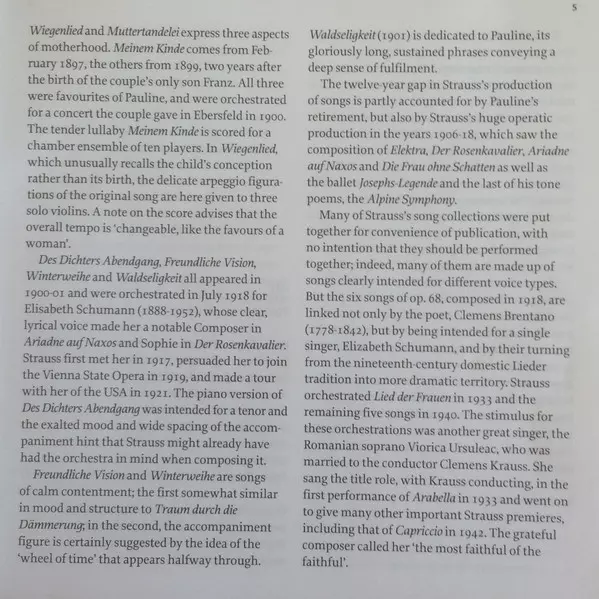 5

Wiegenlied and Muttertandelei express three aspects of motherhood. Meinem Kinde comes from February 1897, the others from 1899, two years after the birth of the couple's only son Franz. All three were favourites of Pauline, and were orchestrated for a concert the couple gave in Ebersfeld in 1900. The tender lullaby Meinem Kinde is scored for a chamber ensemble of ten players. In Wiegenlied, which unusually recalls the child's conception rather than its birth, the delicate arpeggio figurations of the original song are here given to three solo violins. A note on the score advises that the overall tempo is 'changeable, like the favours of a woman'.

Des Dichters Abendgang, Freundliche Vision, Winterweihe and Waldseligkeit all appeared in 1900-01 and were orchestrated in July 1918 for Elisabeth Schumann (1888-1952), whose clear, lyrical voice made her a notable Composer in Ariadne auf Naxos and Sophie in Der Rosenkavalier. Strauss first met her in 1917, persuaded her to join the Vienna State Opera in 1919, and made a tour with her of the USA in 1921. The piano version of Des Dichters Abendgang was intended for a tenor and the exalted mood and wide spacing of the accompaniment hint that Strauss might already have had the orchestra in mind when composing it.

Freundliche Vision and Winterweihe are songs of calm contentment; the first somewhat similar in mood and structure to Traum durch die Dämmerung; in the second, the accompaniment figure is certainly suggested by the idea of the 'wheel of time' that appears halfway through.

Waldseligkeit (1901) is dedicated to Pauline, its gloriously long, sustained phrases conveying a deep sense of fulfilment.

The twelve-year gap in Strauss's production of songs is partly accounted for by Pauline's retirement, but also by Strauss's huge operatic production in the years 1906-18, which saw the composition of Elektra, Der Rosenkavalier, Ariadne auf Naxos and Die Frau ohne Schatten as well as the ballet Josephs-Legende and the last of his tone poems, the Alpine Symphony.

Many of Strauss's song collections were put together for convenience of publication, with no intention that they should be performed together; indeed, many of them are made up of songs clearly intended for different voice types. But the six songs of op. 68, composed in 1918, are linked not only by the poet, Clemens Brentano (1778-1842), but by being intended for a single singer, Elizabeth Schumann, and by their turning from the nineteenth-century domestic Lieder tradition into more dramatic territory. Strauss orchestrated Lied der Frauen in 1933 and the remaining five songs in 1940. The stimulus for these orchestrations was another great singer, the Romanian soprano Viorica Ursuleac, who was married to the conductor Clemens Krauss. She sang the title role, with Krauss conducting, in the first performance of Arabella in 1933 and went on to give many other important Strauss premieres, including that of Capriccio in 1942. The grateful composer called her 'the most faithful of the faithful'.